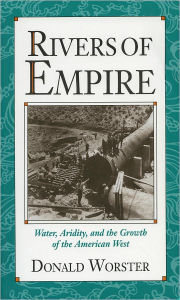 RIVERS OF EMPIRE

Water, Aridity, and the Growth of the American West

DONALD WORSTER